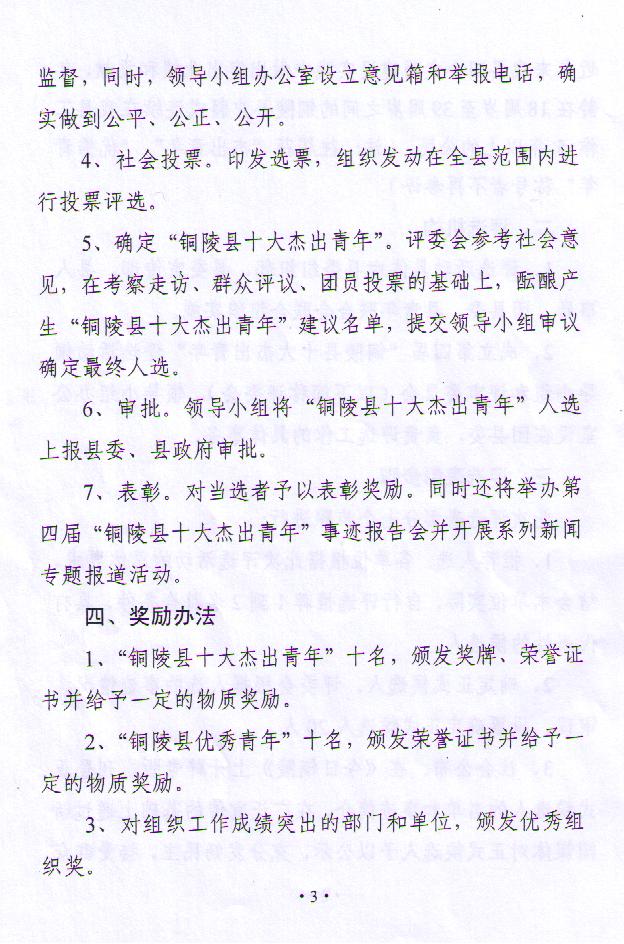 监督，同时，领导小组办公室设立意见箱和举报电话，确实做到公平、公正、公开。

4、社会投票。印发选票，组织发动在全县范围内进行投票评选。

5、确定“铜陵县十大杰出青年”。评委会参考社会意见，在考察走访、群众评议、团员投票的基础上，酝酿产生“铜陵县十大杰出青年”建议名单，提交领导小组审议确定最终人选。

6、审批。领导小组将“铜陵县十大杰出青年”人选上报县委、县政府审批。

7、表彰。对当选者予以表彰奖励。同时还将举办第四届“铜陵县十大杰出青年”事迹报告会并开展系列新闻专题报道活动。

四、奖励办法

1、“铜陵县十大杰出青年”十名，颁发奖牌、荣誉证书并给予一定的物质奖励。

2、“铜陵县优秀青年”十名，颁发荣誉证书并给予一定的物质奖励。

3、对组织工作成绩突出的部门和单位，颁发优秀组织奖。

·3·